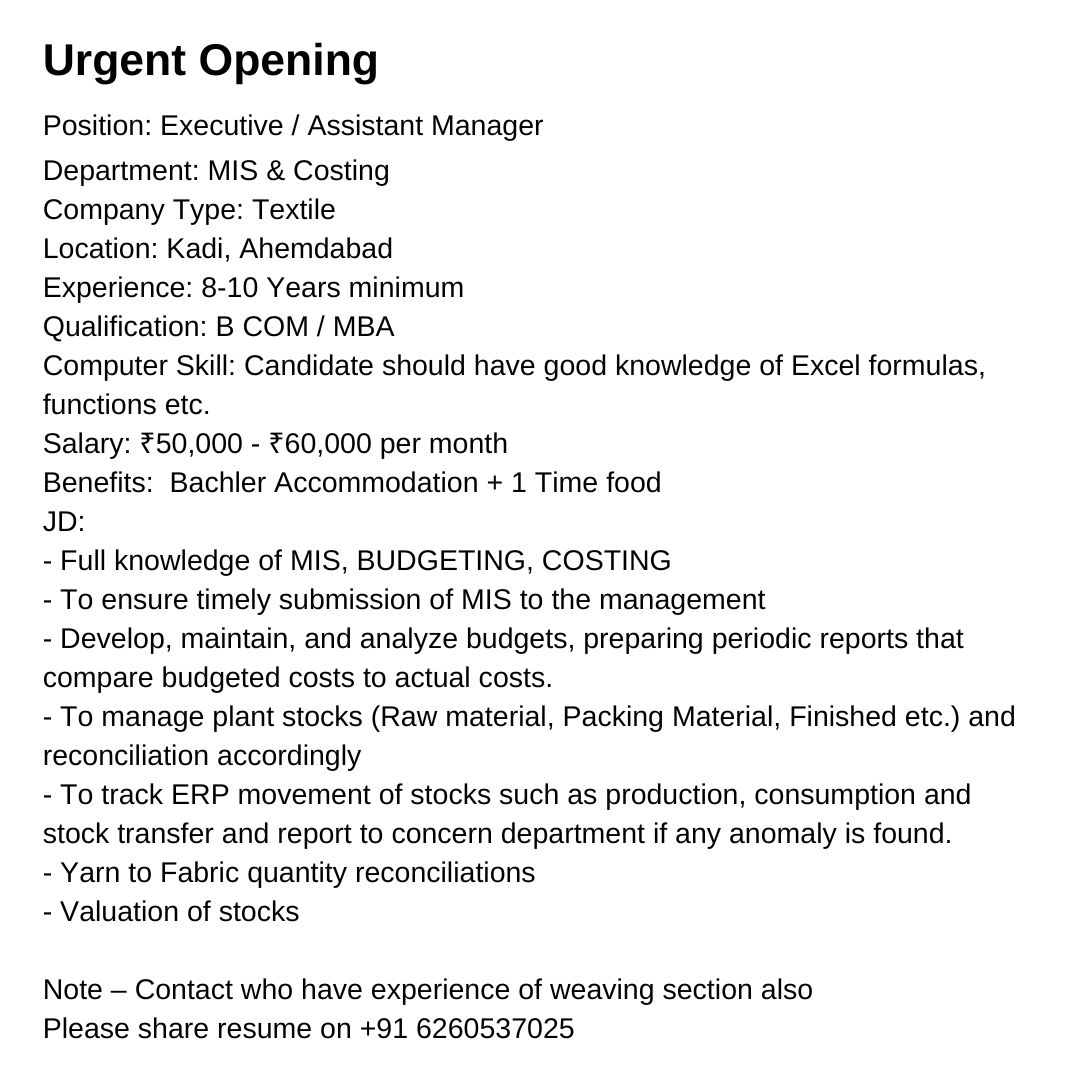 Urgent Opening

Position: Executive / Assistant Manager
Department: MIS & Costing
Company Type: Textile
Location: Kadi, Ahemdabad
Experience: 8-10 Years minimum
Qualification: B COM / MBA
Computer Skill: Candidate should have good knowledge of Excel formulas, functions etc.
Salary: ₹50,000 - ₹60,000 per month
Benefits: Bachler Accommodation + 1 Time food
JD:
- Full knowledge of MIS, BUDGETING, COSTING
- To ensure timely submission of MIS to the management
- Develop, maintain, and analyze budgets, preparing periodic reports that compare budgeted costs to actual costs.
- To manage plant stocks (Raw material, Packing Material, Finished etc.) and reconciliation accordingly
- To track ERP movement of stocks such as production, consumption and stock transfer and report to concern department if any anomaly is found.
- Yarn to Fabric quantity reconciliations
- Valuation of stocks

Note – Contact who have experience of weaving section also
Please share resume on +91 6260537025